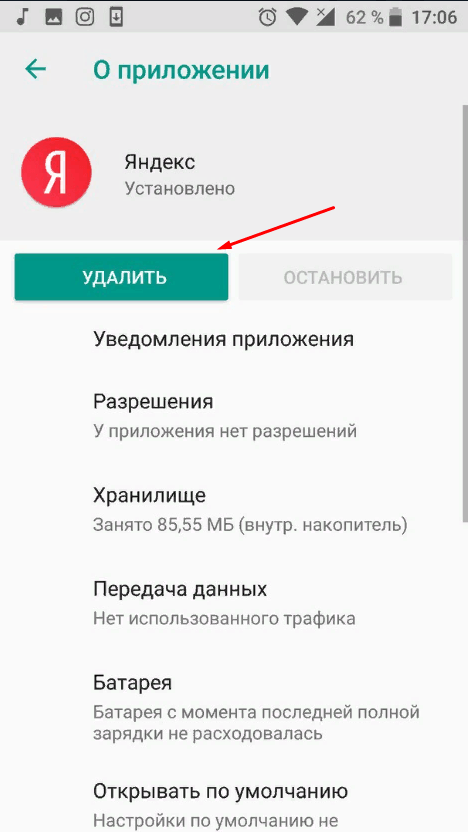 62 % 17:06

О приложении

Я

Яндекс
Установлено

УДАЛИТЬ

ОСТАНОВИТЬ

Уведомления приложения

Разрешения
У приложения нет разрешений

Хранилище
Занято 85,55 МБ (внутр. накопитель)

Передача данных
Нет использованного трафика

Батарея
Батарея с момента последней полной зарядки не расходовалась

Открывать по умолчанию
Настройки по умолчанию не